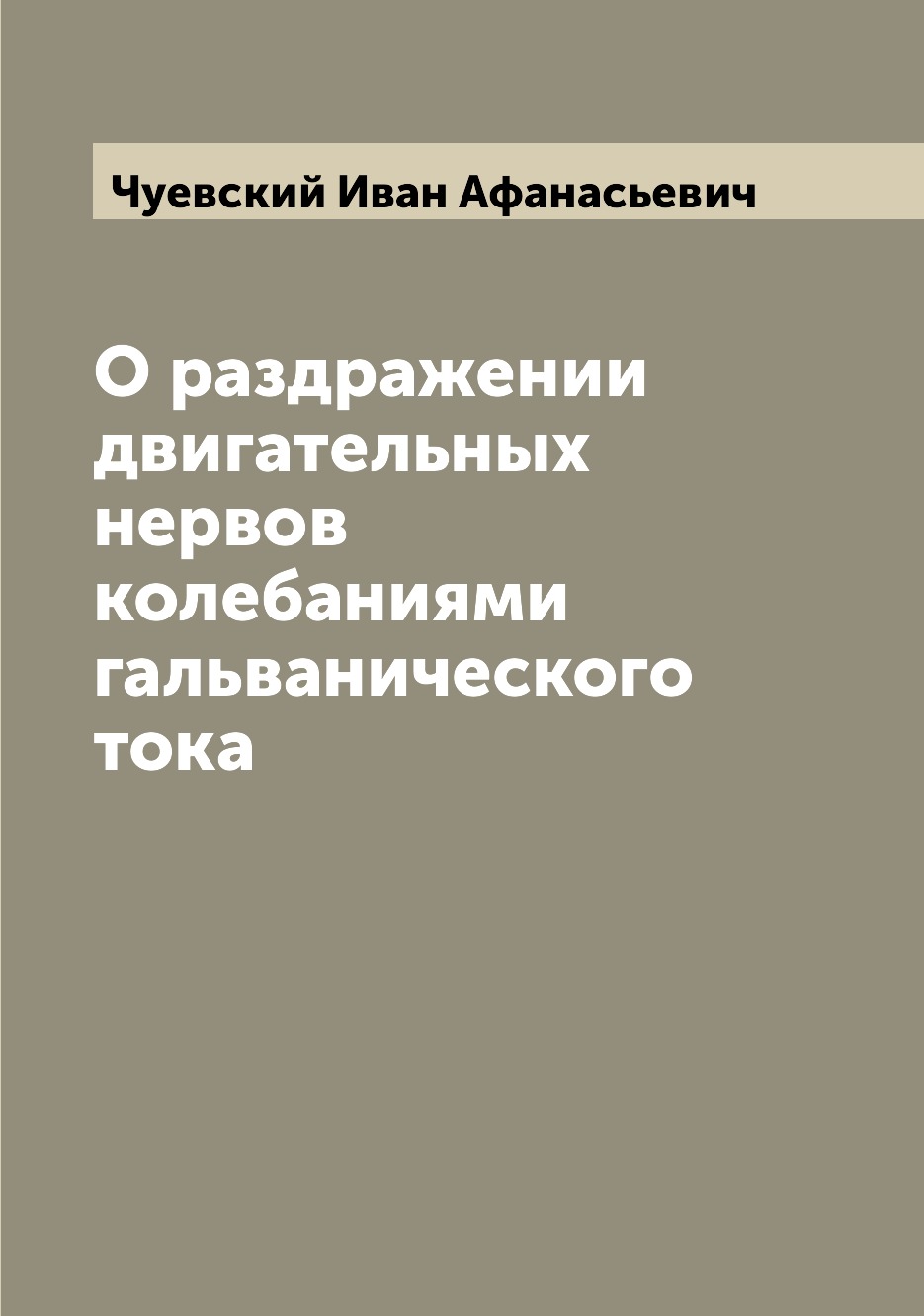 Чуевский Иван Афанасьевич

О раздражении двигательных нервов колебаниями гальванического тока